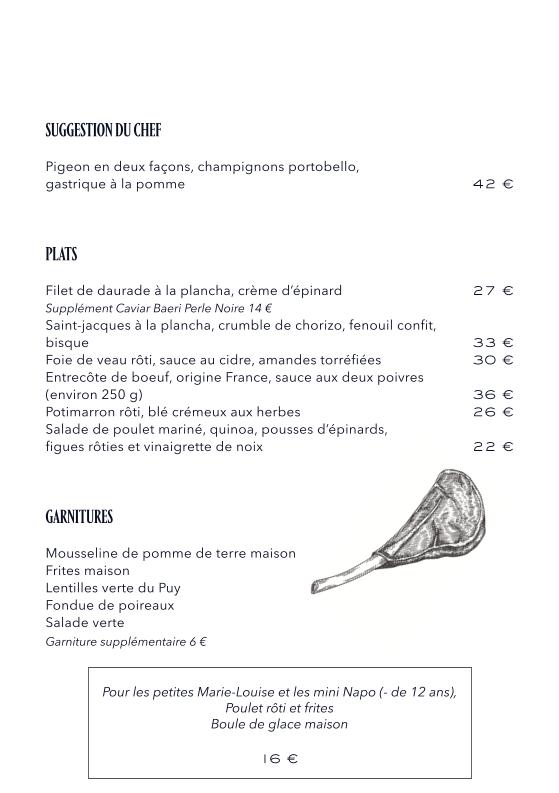 SUGGESTION DU CHEF

Pigeon en deux façons, champignons portobello, gastrique à la pomme 42 €

PLATS

Filet de daurade à la plancha, crème d'épinard 27 €
Supplément Caviar Baeri Perle Noire 14 €
Saint-jacques à la plancha, crumble de chorizo, fenouil confit, bisque 33 €
Foie de veau rôti, sauce au cidre, amandes torréfiées 30 €
Entrecôte de boeuf, origine France, sauce aux deux poivres (environ 250 g) 36 €
Potimarron rôti, blé crémeux aux herbes 26 €
Salade de poulet mariné, quinoa, pousses d'épinards, figues rôties et vinaigrette de noix 22 €

GARNITURES

Mousseline de pomme de terre maison
Frites maison
Lentilles verte du Puy
Fondue de poireaux
Salade verte
Garniture supplémentaire 6 €

Pour les petites Marie-Louise et les mini Napo (- de 12 ans),
Poulet rôti et frites
Boule de glace maison

16 €